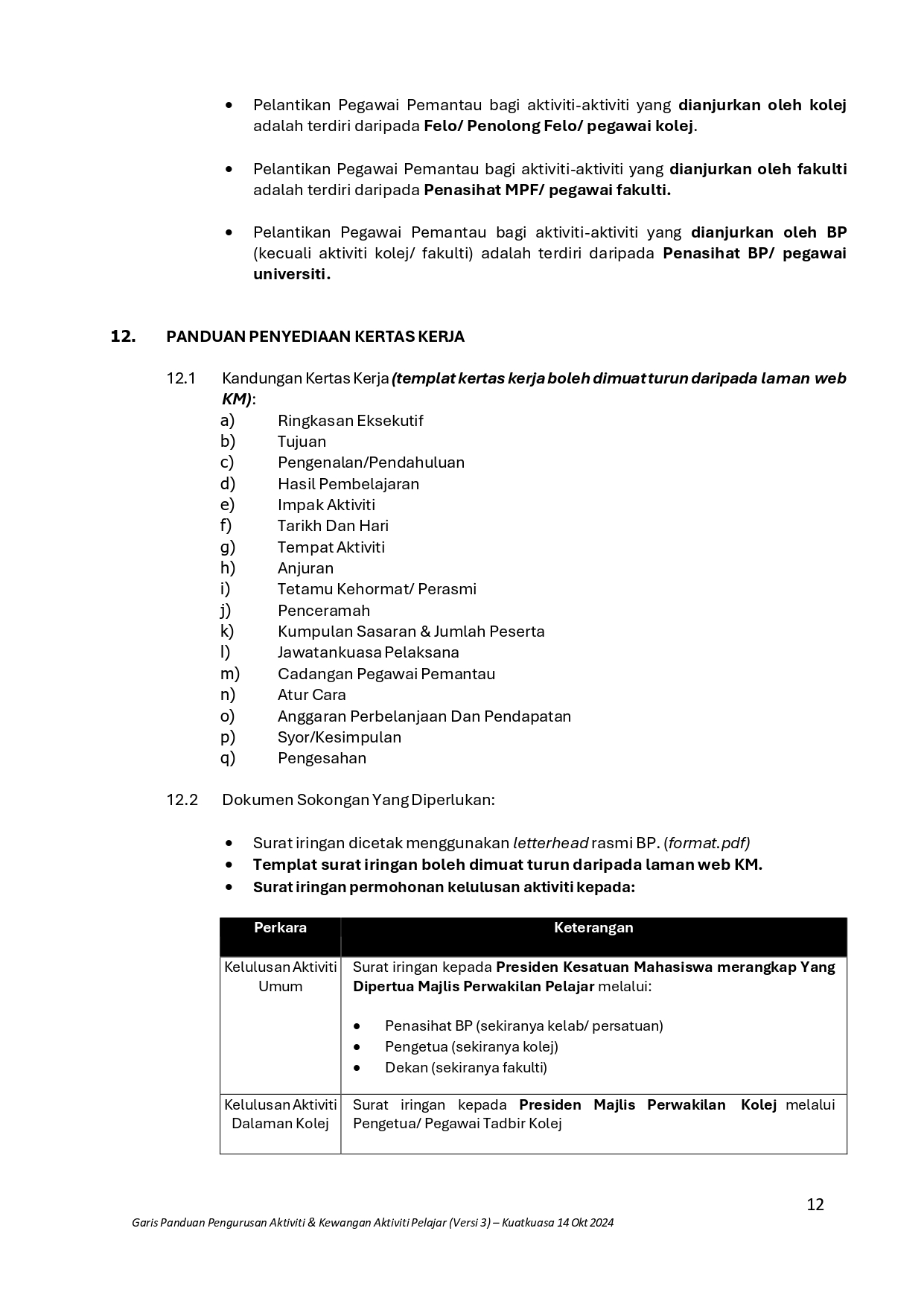 • Pelantikan Pegawai Pemantau bagi aktiviti-aktiviti yang dianjurkan oleh kolej adalah terdiri daripada Felo/ Penolong Felo/ pegawai kolej.

• Pelantikan Pegawai Pemantau bagi aktiviti-aktiviti yang dianjurkan oleh fakulti adalah terdiri daripada Penasihat MPF/ pegawai fakulti.

• Pelantikan Pegawai Pemantau bagi aktiviti-aktiviti yang dianjurkan oleh BP (kecuali aktiviti kolej/ fakulti) adalah terdiri daripada Penasihat BP/ pegawai universiti.

12. PANDUAN PENYEDIAAN KERTAS KERJA

12.1 Kandungan Kertas Kerja (templat kertas kerja boleh dimuat turun daripada laman web KM):
a) Ringkasan Eksekutif
b) Tujuan
c) Pengenalan/Pendahuluan
d) Hasil Pembelajaran
e) Impak Aktiviti
f) Tarikh Dan Hari
g) Tempat Aktiviti
h) Anjuran
i) Tetamu Kehormat/ Perasmi
j) Penceramah
k) Kumpulan Sasaran & Jumlah Peserta
l) Jawatankuasa Pelaksana
m) Cadangan Pegawai Pemantau
n) Atur Cara
o) Anggaran Perbelanjaan Dan Pendapatan
p) Syor/Kesimpulan
q) Pengesahan

12.2 Dokumen Sokongan Yang Diperlukan:

• Surat iringan dicetak menggunakan letterhead rasmi BP. (format.pdf)
• Templat surat iringan boleh dimuat turun daripada laman web KM.
• Surat iringan permohonan kelulusan aktiviti kepada:

| Perkara | Keterangan |
|---|---|
| Kelulusan Aktiviti Umum | Surat iringan kepada Presiden Kesatuan Mahasiswa merangkap Yang Dipertua Majlis Perwakilan Pelajar melalui: • Penasihat BP (sekiranya kelab/ persatuan) • Pengetua (sekiranya kolej) • Dekan (sekiranya fakulti) |
| Kelulusan Aktiviti Dalaman Kolej | Surat iringan kepada Presiden Majlis Perwakilan Kolej melalui Pengetua/ Pegawai Tadbir Kolej |

12
Garis Panduan Pengurusan Aktiviti & Kewangan Aktiviti Pelajar (Versi 3) – Kuatkuasa 14 Okt 2024